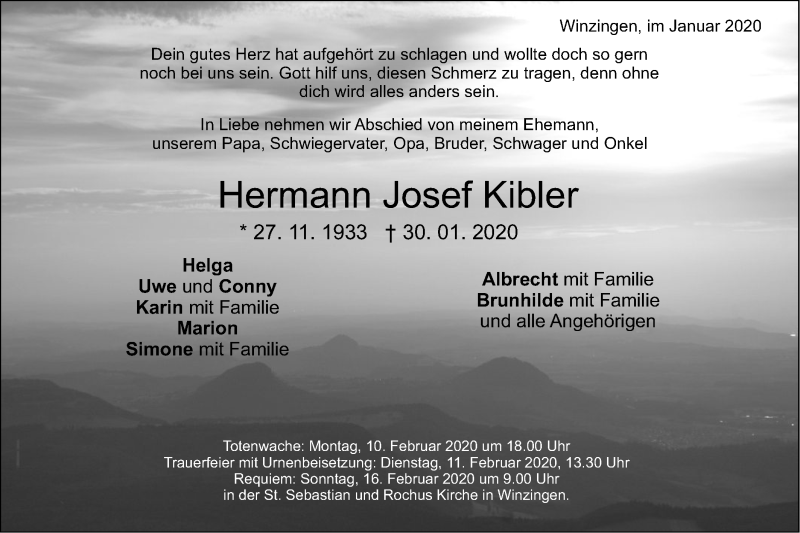 Winzingen, im Januar 2020

Dein gutes Herz hat aufgehört zu schlagen und wollte doch so gern noch bei uns sein. Gott hilf uns, diesen Schmerz zu tragen, denn ohne dich wird alles anders sein.

In Liebe nehmen wir Abschied von meinem Ehemann, unserem Papa, Schwiegervater, Opa, Bruder, Schwager und Onkel

Hermann Josef Kibler

* 27. 11. 1933 † 30. 01. 2020

Helga
Uwe und Conny
Karin mit Familie
Marion
Simone mit Familie

Albrecht mit Familie
Brunhilde mit Familie
und alle Angehörigen

Totenwache: Montag, 10. Februar 2020 um 18.00 Uhr
Trauerfeier mit Urnenbeisetzung: Dienstag, 11. Februar 2020, 13.30 Uhr
Requiem: Sonntag, 16. Februar 2020 um 9.00 Uhr
in der St. Sebastian und Rochus Kirche in Winzingen.